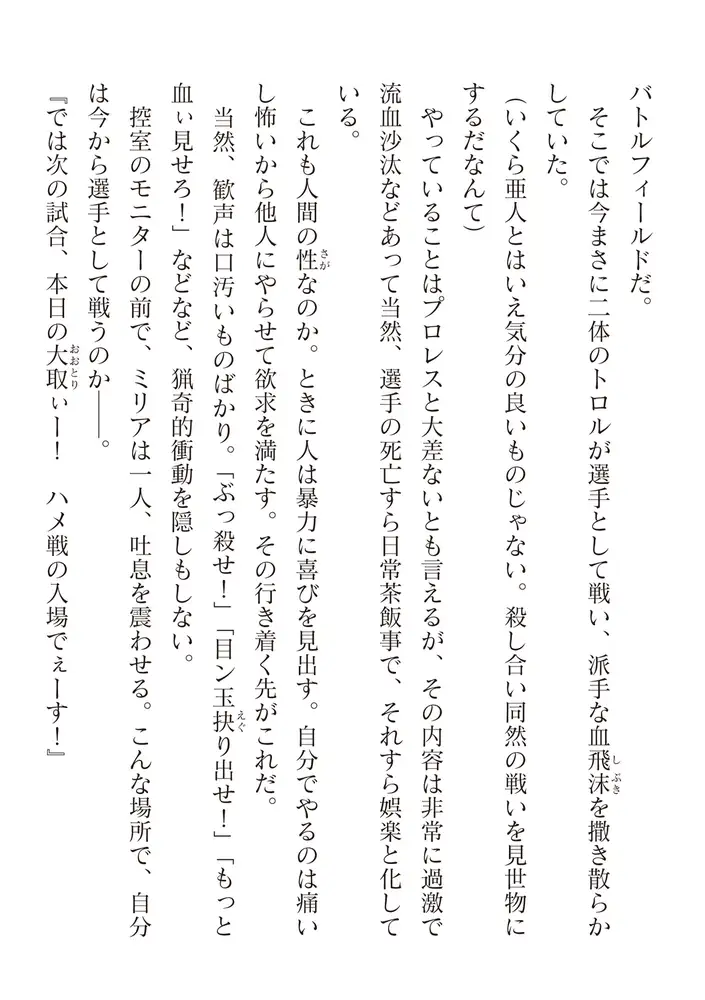 バトルフィールドだ。

そこでは今まさに二体のトロルが選手として戦い、派手な血飛沫を撒き散らかしていた。

（いくら亜人とはいえ気分の良いものじゃない。殺し合い同然の戦いを見世物にするだなんて）

やっていることはプロレスと大差ないとも言えるが、その内容は非常に過激で流血沙汰などあって当然、選手の死亡すら日常茶飯事で、それすら娯楽と化している。

これも人間の性なのか。ときに人は暴力に喜びを見出す。自分でやるのは痛いし怖いから他人にやらせて欲求を満たす。その行き着く先がこれだ。

当然、歓声は口汚いものばかり。「ぶっ殺せ！」「目ン玉抉り出せ！」「もっと血ぃ見せろ！」などなど、猟奇的衝動を隠しもしない。

控室のモニターの前で、ミリアは一人、吐息を震わせる。こんな場所で、自分は今から選手として戦うのか――。

『では次の試合、本日の大取ぃー！　ハメ戦の入場でぇーす！』